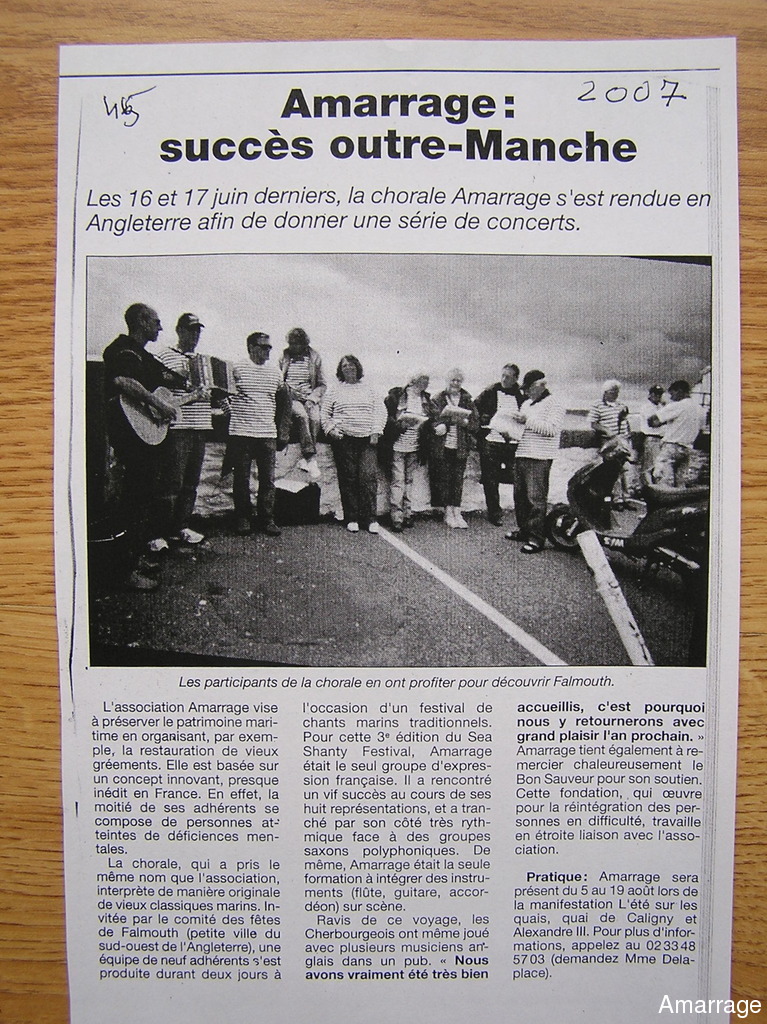 45

2007

Amarrage : succès outre-Manche

Les 16 et 17 juin derniers, la chorale Amarrage s'est rendue en Angleterre afin de donner une série de concerts.

Les participants de la chorale en ont profiter pour découvrir Falmouth.

L'association Amarrage vise à préserver le patrimoine maritime en organisant, par exemple, la restauration de vieux gréements. Elle est basée sur un concept innovant, presque inédit en France. En effet, la moitié de ses adhérents se compose de personnes atteintes de déficiences mentales.

La chorale, qui a pris le même nom que l'association, interprète de manière originale de vieux classiques marins. Invitée par le comité des fêtes de Falmouth (petite ville du sud-ouest de l'Angleterre), une équipe de neuf adhérents s'est produite durant deux jours à l'occasion d'un festival de chants marins traditionnels. Pour cette 3e édition du Sea Shanty Festival, Amarrage était le seul groupe d'expression française. Il a rencontré un vif succès au cours de ses huit représentations, et a tranché par son côté très rythmique face à des groupes saxons polyphoniques. De même, Amarrage était la seule formation à intégrer des instruments (flûte, guitare, accordéon) sur scène.

Ravis de ce voyage, les Cherbourgeois ont même joué avec plusieurs musiciens anglais dans un pub. « Nous avons vraiment été très bien accueillis, c'est pourquoi nous y retournerons avec grand plaisir l'an prochain. » Amarrage tient également à remercier chaleureusement le Bon Sauveur pour son soutien. Cette fondation, qui œuvre pour la réintégration des personnes en difficulté, travaille en étroite liaison avec l'association.

Pratique : Amarrage sera présent du 5 au 19 août lors de la manifestation L'été sur les quais, quai de Caligny et Alexandre III. Pour plus d'informations, appelez au 02 33 48 57 03 (demandez Mme Delaplace).

Amarrage